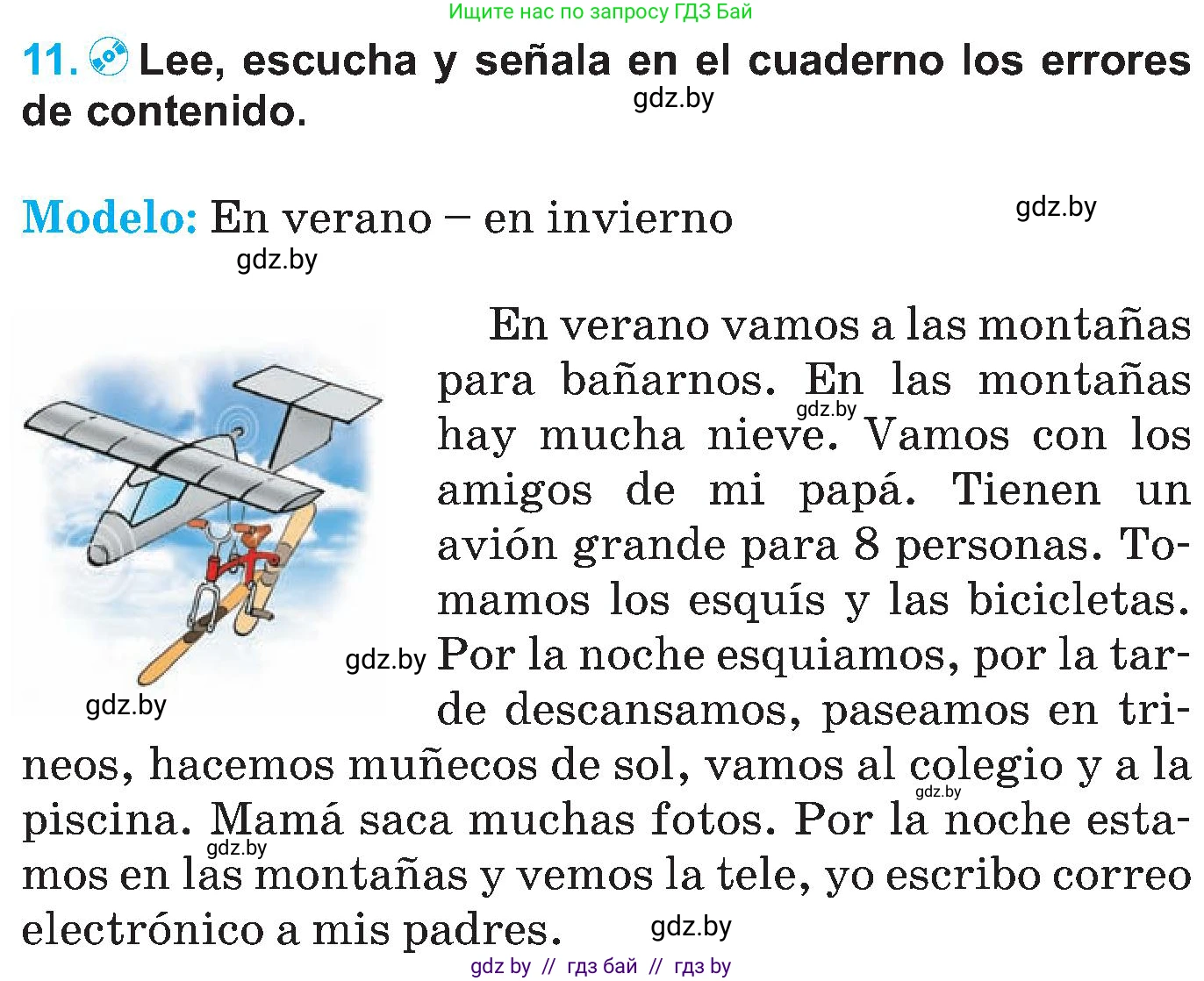 Ищите нас по запросу ГДЗ Бай

11. Lee, escucha y señala en el cuaderno los errores de contenido.

gdz.by

Modelo: En verano – en invierno

gdz.by

gdz.by

En verano vamos a las montañas para bañarnos. En las montañas hay mucha nieve. Vamos con los amigos de mi papá. Tienen un avión grande para 8 personas. Tomamos los esquís y las bicicletas. Por la noche esquiamos, por la tarde descansamos, paseamos en trineos, hacemos muñecos de sol, vamos al colegio y a la piscina. Mamá saca muchas fotos. Por la noche estamos en las montañas y vemos la tele, yo escribo correo electrónico a mis padres.

gdz.by

gdz.by

gdz.by

gdz.by

gdz.by

gdz.by

gdz by // гдз бай // гдз by